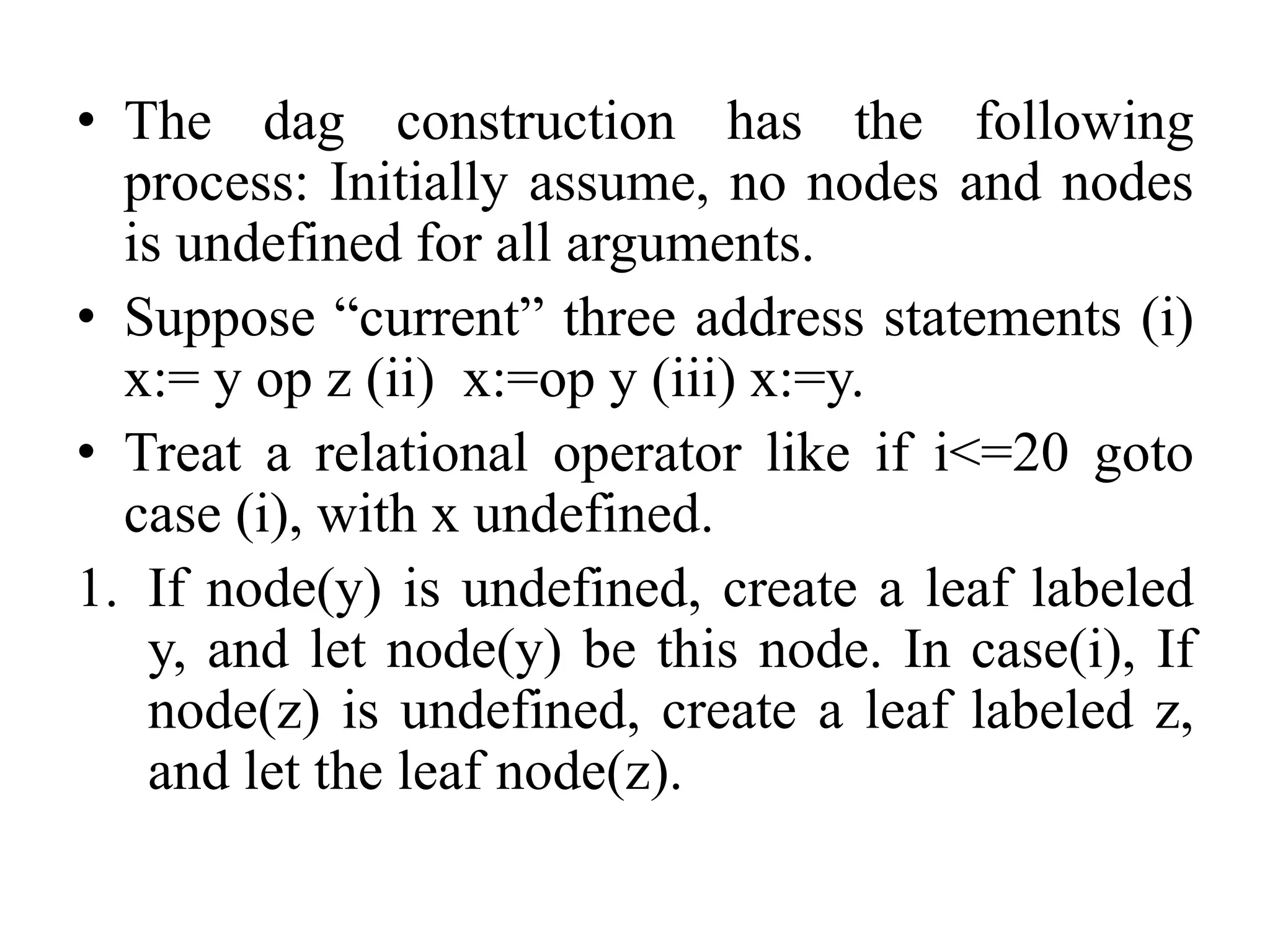 • The dag construction has the following process: Initially assume, no nodes and nodes is undefined for all arguments.

• Suppose “current” three address statements (i) x:= y op z (ii) x:=op y (iii) x:=y.

• Treat a relational operator like if i<=20 goto case (i), with x undefined.

1. If node(y) is undefined, create a leaf labeled y, and let node(y) be this node. In case(i), If node(z) is undefined, create a leaf labeled z, and let the leaf node(z).